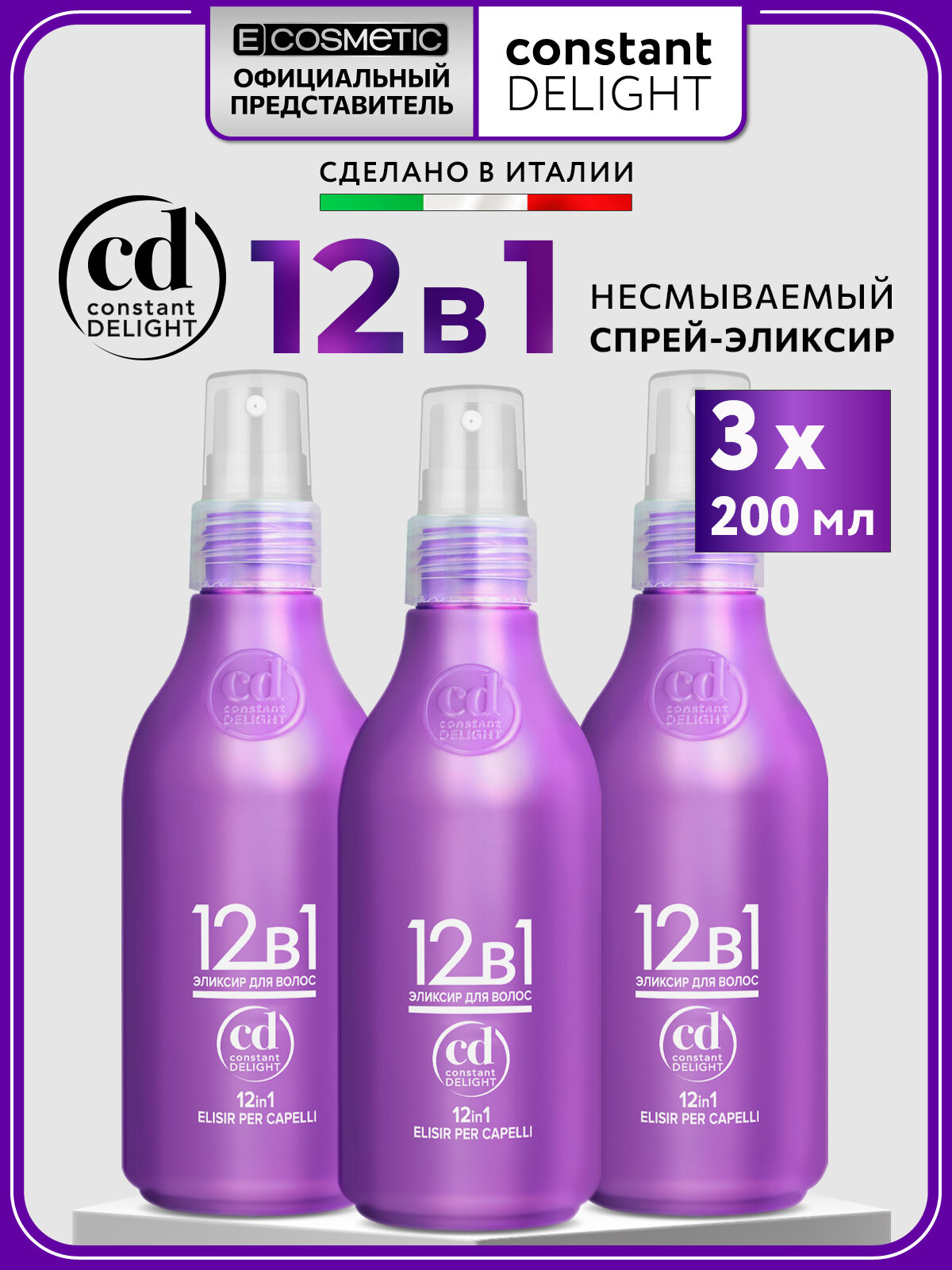 E COSMETIC
ОФИЦИАЛЬНЫЙ ПРЕДСТАВИТЕЛЬ

constant DELIGHT

СДЕЛАНО В ИТАЛИИ

cd constant DELIGHT

12 в 1

НЕСМЫВАЕМЫЙ СПРЕЙ-ЭЛИКСИР

3 x 200 мл

cd constant DELIGHT

12в1
ЭЛИКСИР ДЛЯ ВОЛОС
cd constant DELIGHT
12in1
ELISIR PER CAPELLI

cd constant DELIGHT

12в1
ЭЛИКСИР ДЛЯ ВОЛОС
cd constant DELIGHT
12in1
ELISIR PER CAPELLI

cd constant DELIGHT

12в1
ЭЛИКСИР ДЛЯ ВОЛОС
cd constant DELIGHT
12in1
ELISIR PER CAPELLI